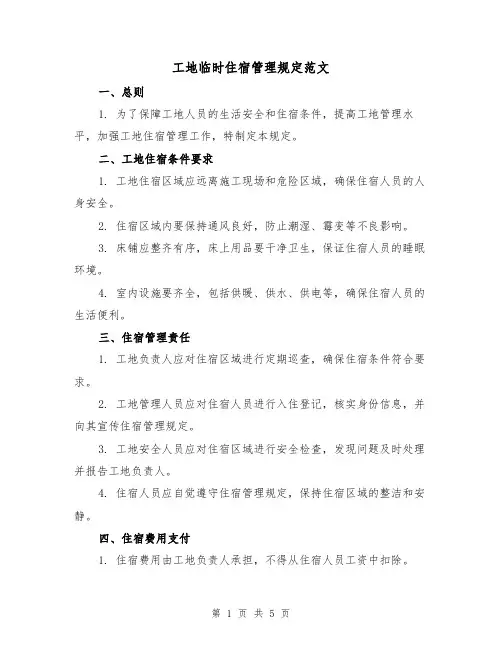 工地临时住宿管理规定范文

一、总则

1. 为了保障工地人员的生活安全和住宿条件，提高工地管理水平，加强工地住宿管理工作，特制定本规定。

二、工地住宿条件要求

1. 工地住宿区域应远离施工现场和危险区域，确保住宿人员的人身安全。

2. 住宿区域内要保持通风良好，防止潮湿、霉变等不良影响。

3. 床铺应整齐有序，床上用品要干净卫生，保证住宿人员的睡眠环境。

4. 室内设施要齐全，包括供暖、供水、供电等，确保住宿人员的生活便利。

三、住宿管理责任

1. 工地负责人应对住宿区域进行定期巡查，确保住宿条件符合要求。

2. 工地管理人员应对住宿人员进行入住登记，核实身份信息，并向其宣传住宿管理规定。

3. 工地安全人员应对住宿区域进行安全检查，发现问题及时处理并报告工地负责人。

4. 住宿人员应自觉遵守住宿管理规定，保持住宿区域的整洁和安静。

四、住宿费用支付

1. 住宿费用由工地负责人承担，不得从住宿人员工资中扣除。

第 1 页 共 5 页